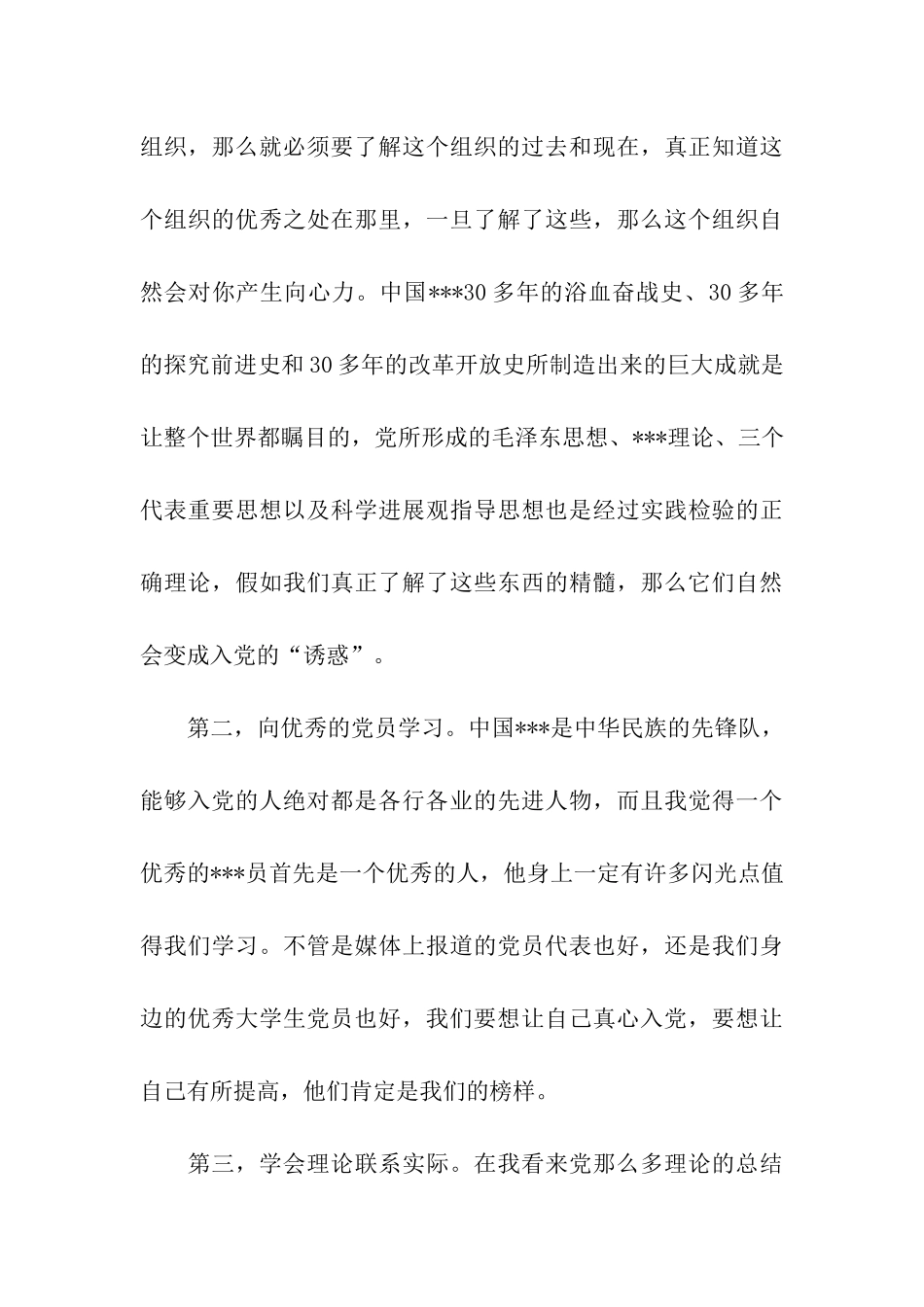 组织，那么就必须要了解这个组织的过去和现在，真正知道这个组织的优秀之处在那里，一旦了解了这些，那么这个组织自然会对你产生向心力。中国***30 多年的浴血奋战史、30 多年的探究前进史和 30 多年的改革开放史所制造出来的巨大成就是让整个世界都瞩目的，党所形成的毛泽东思想、***理论、三个代表重要思想以及科学进展观指导思想也是经过实践检验的正确理论，假如我们真正了解了这些东西的精髓，那么它们自然会变成入党的“诱惑”。

第二，向优秀的党员学习。中国***是中华民族的先锋队，能够入党的人绝对都是各行各业的先进人物，而且我觉得一个优秀的***员首先是一个优秀的人，他身上一定有许多闪光点值得我们学习。不管是媒体上报道的党员代表也好，还是我们身边的优秀大学生党员也好，我们要想让自己真心入党，要想让自己有所提高，他们肯定是我们的榜样。

第三，学会理论联系实际。在我看来党那么多理论的总结